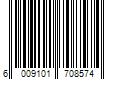 6 009101 708574